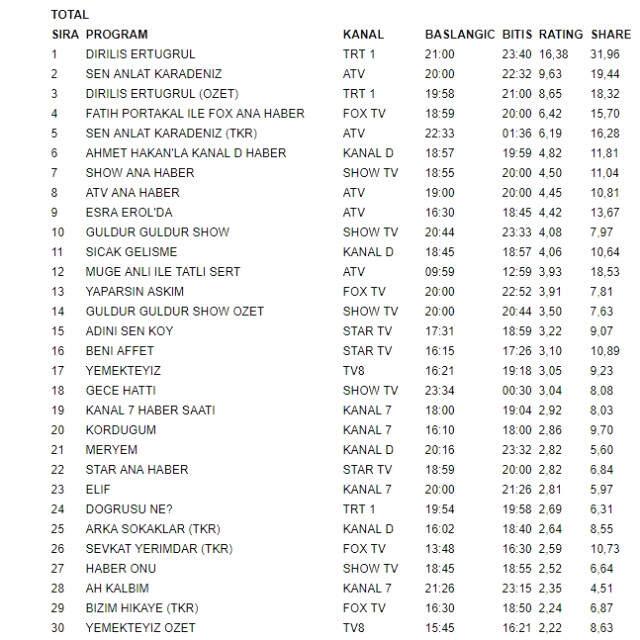 TOTAL

| SIRA | PROGRAM | KANAL | BASLANGIC | BITIS | RATING | SHARE |
|---|---|---|---|---|---|---|
| 1 | DIRILIS ERTUGRUL | TRT 1 | 21:00 | 23:40 | 16,38 | 31,96 |
| 2 | SEN ANLAT KARADENIZ | ATV | 20:00 | 22:32 | 9,63 | 19,44 |
| 3 | DIRILIS ERTUGRUL (OZET) | TRT 1 | 19:58 | 21:00 | 8,65 | 18,32 |
| 4 | FATIH PORTAKAL ILE FOX ANA HABER | FOX TV | 18:59 | 20:00 | 6,42 | 15,70 |
| 5 | SEN ANLAT KARADENIZ (TKR) | ATV | 22:33 | 01:36 | 6,19 | 16,28 |
| 6 | AHMET HAKAN'LA KANAL D HABER | KANAL D | 18:57 | 19:59 | 4,82 | 11,81 |
| 7 | SHOW ANA HABER | SHOW TV | 18:55 | 20:00 | 4,50 | 11,04 |
| 8 | ATV ANA HABER | ATV | 19:00 | 20:00 | 4,45 | 10,81 |
| 9 | ESRA EROL'DA | ATV | 16:30 | 18:45 | 4,42 | 13,67 |
| 10 | GULDUR GULDUR SHOW | SHOW TV | 20:44 | 23:33 | 4,08 | 7,97 |
| 11 | SICAK GELISME | KANAL D | 18:45 | 18:57 | 4,06 | 10,64 |
| 12 | MUGE ANLI ILE TATLI SERT | ATV | 09:59 | 12:59 | 3,93 | 18,53 |
| 13 | YAPARSIN ASKIM | FOX TV | 20:00 | 22:52 | 3,91 | 7,81 |
| 14 | GULDUR GULDUR SHOW OZET | SHOW TV | 20:00 | 20:44 | 3,50 | 7,63 |
| 15 | ADINI SEN KOY | STAR TV | 17:31 | 18:59 | 3,22 | 9,07 |
| 16 | BENI AFFET | STAR TV | 16:15 | 17:26 | 3,10 | 10,89 |
| 17 | YEMEKTEYIZ | TV8 | 16:21 | 19:18 | 3,05 | 9,23 |
| 18 | GECE HATTI | SHOW TV | 23:34 | 00:30 | 3,04 | 8,08 |
| 19 | KANAL 7 HABER SAATI | KANAL 7 | 18:00 | 19:04 | 2,92 | 8,03 |
| 20 | KORDUGUM | KANAL 7 | 16:10 | 18:00 | 2,86 | 9,70 |
| 21 | MERYEM | KANAL D | 20:16 | 23:32 | 2,82 | 5,60 |
| 22 | STAR ANA HABER | STAR TV | 18:59 | 20:00 | 2,82 | 6,84 |
| 23 | ELIF | KANAL 7 | 20:00 | 21:26 | 2,81 | 5,97 |
| 24 | DOGRUSU NE? | TRT 1 | 19:54 | 19:58 | 2,69 | 6,31 |
| 25 | ARKA SOKAKLAR (TKR) | KANAL D | 16:02 | 18:40 | 2,64 | 8,55 |
| 26 | SEVKAT YERIMDAR (TKR) | FOX TV | 13:48 | 16:30 | 2,59 | 10,73 |
| 27 | HABER ONU | SHOW TV | 18:45 | 18:55 | 2,52 | 6,64 |
| 28 | AH KALBIM | KANAL 7 | 21:26 | 23:15 | 2,35 | 4,51 |
| 29 | BIZIM HIKAYE (TKR) | FOX TV | 16:30 | 18:50 | 2,24 | 6,87 |
| 30 | YEMEKTEYIZ OZET | TV8 | 15:45 | 16:21 | 2,22 | 8,63 |